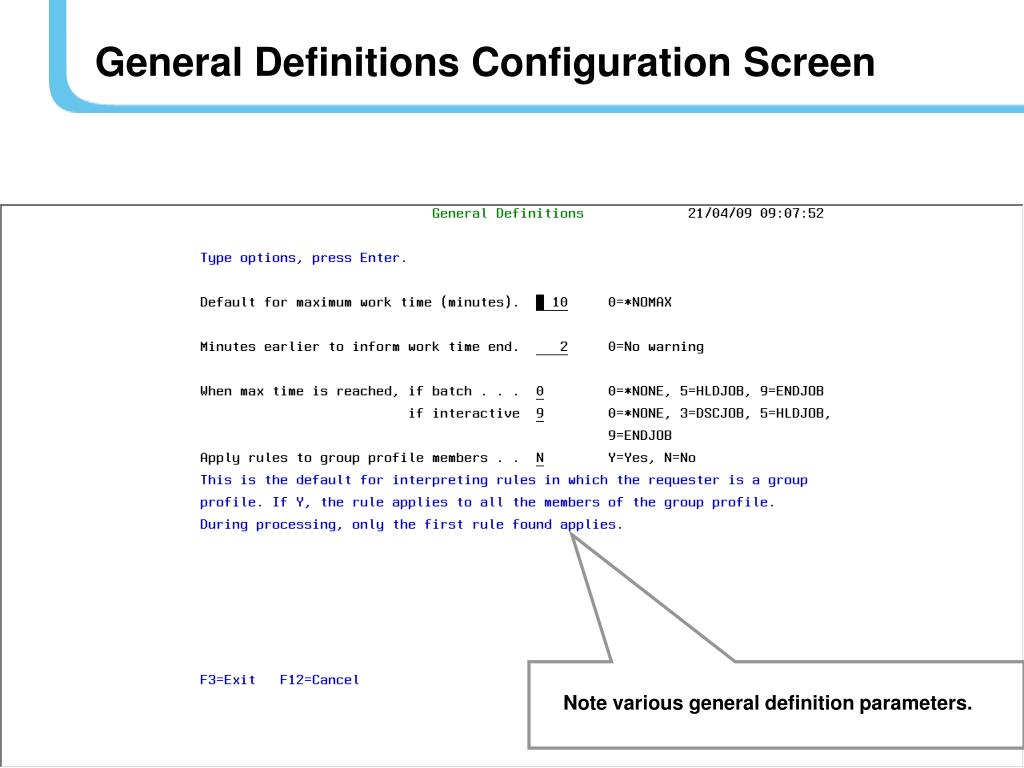 General Definitions Configuration Screen

General Definitions 21/04/09 09:07:52

Type options, press Enter.

Default for maximum work time (minutes). 10 0=*NOMAX

Minutes earlier to inform work time end. 2 0=No warning

When max time is reached, if batch . . . 0 0=*NONE, 5=HLDJOB, 9=ENDJOB
if interactive 9 0=*NONE, 3=DSCJOB, 5=HLDJOB, 9=ENDJOB

Apply rules to group profile members . . N Y=Yes, N=No
This is the default for interpreting rules in which the requester is a group profile. If Y, the rule applies to all the members of the group profile. During processing, only the first rule found applies.

F3=Exit F12=Cancel

Note various general definition parameters.